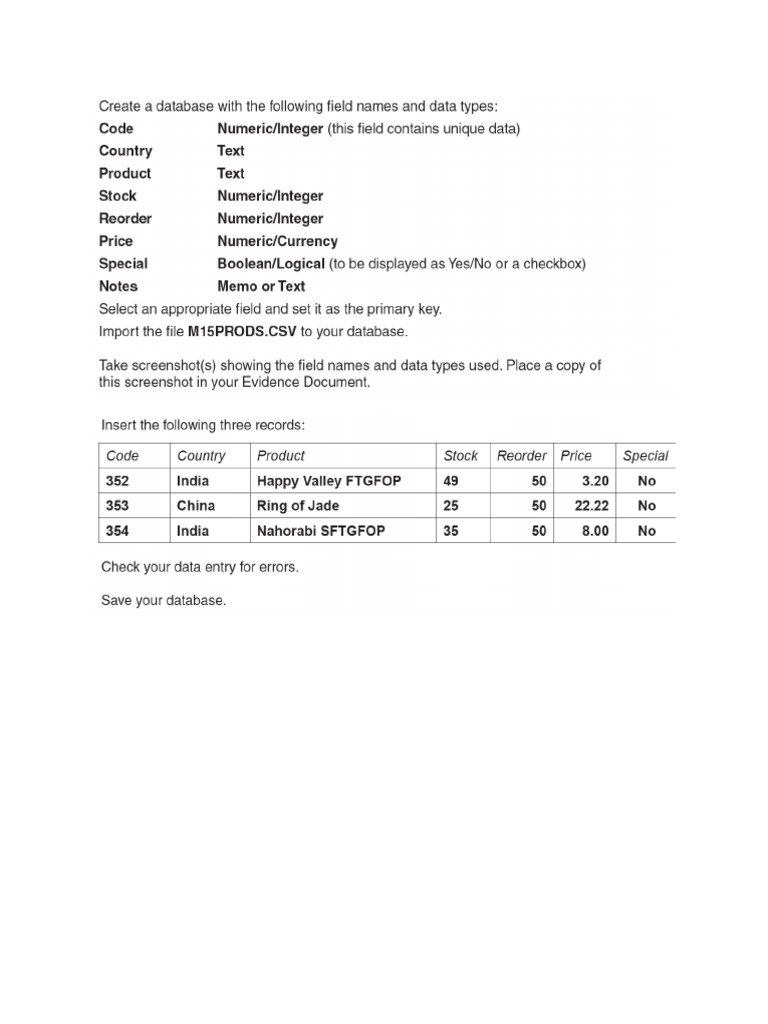 Create a database with the following field names and data types:

| | |
|---|---|
| Code | Numeric/Integer (this field contains unique data) |
| Country | Text |
| Product | Text |
| Stock | Numeric/Integer |
| Reorder | Numeric/Integer |
| Price | Numeric/Currency |
| Special | Boolean/Logical (to be displayed as Yes/No or a checkbox) |
| Notes | Memo or Text |

Select an appropriate field and set it as the primary key.

Import the file M15PRODS.CSV to your database.

Take screenshot(s) showing the field names and data types used. Place a copy of this screenshot in your Evidence Document.

Insert the following three records:

| Code | Country | Product | Stock | Reorder | Price | Special |
|---|---|---|---|---|---|---|
| 352 | India | Happy Valley FTGFOP | 49 | 50 | 3.20 | No |
| 353 | China | Ring of Jade | 25 | 50 | 22.22 | No |
| 354 | India | Nahorabi SFTGFOP | 35 | 50 | 8.00 | No |

Check your data entry for errors.

Save your database.